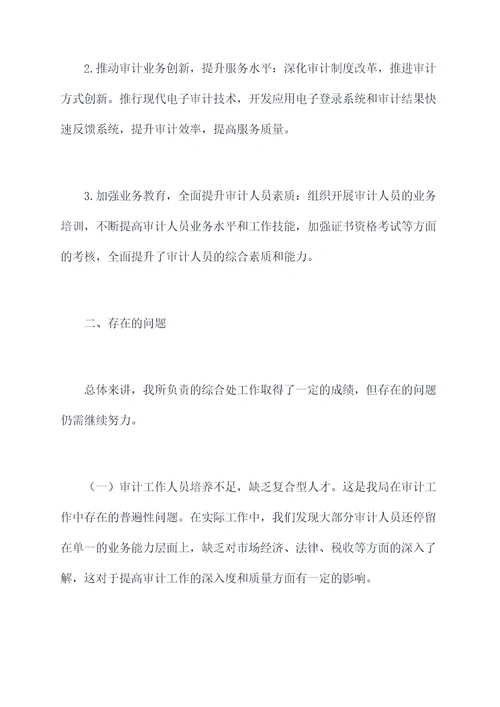 2.推动审计业务创新，提升服务水平：深化审计制度改革，推进审计方式创新。推行现代电子审计技术，开发应用电子登录系统和审计结果快速反馈系统，提升审计效率，提高服务质量。

3.加强业务教育，全面提升审计人员素质：组织开展审计人员的业务培训，不断提高审计人员业务水平和工作技能，加强证书资格考试等方面的考核，全面提升了审计人员的综合素质和能力。

二、存在的问题

总体来讲，我所负责的综合处工作取得了一定的成绩，但存在的问题仍需继续努力。

（一）审计工作人员培养不足，缺乏复合型人才。这是我局在审计工作中存在的普遍性问题。在实际工作中，我们发现大部分审计人员还停留在单一的业务能力层面上，缺乏对市场经济、法律、税收等方面的深入了解，这对于提高审计工作的深入度和质量方面有一定的影响。